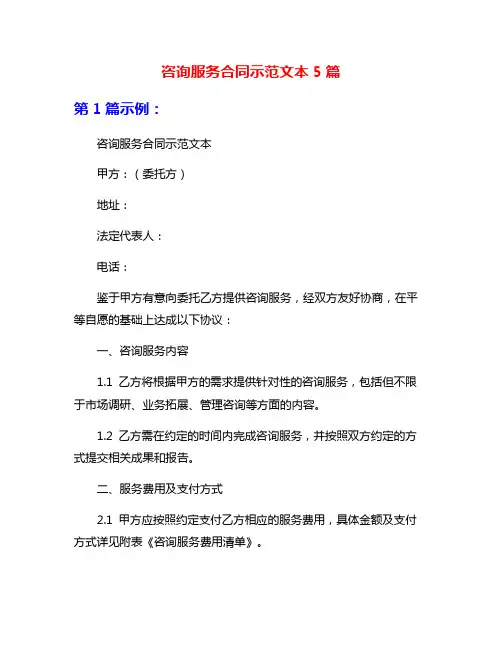 咨询服务合同示范文本 5 篇

第 1 篇示例：

咨询服务合同示范文本

甲方：（委托方）

地址：

法定代表人：

电话：

鉴于甲方有意向委托乙方提供咨询服务，经双方友好协商，在平等自愿的基础上达成以下协议：

一、咨询服务内容

1.1 乙方将根据甲方的需求提供针对性的咨询服务，包括但不限于市场调研、业务拓展、管理咨询等方面的内容。

1.2 乙方需在约定的时间内完成咨询服务，并按照双方约定的方式提交相关成果和报告。

二、服务费用及支付方式

2.1 甲方应按照约定支付乙方相应的服务费用，具体金额及支付方式详见附表《咨询服务费用清单》。